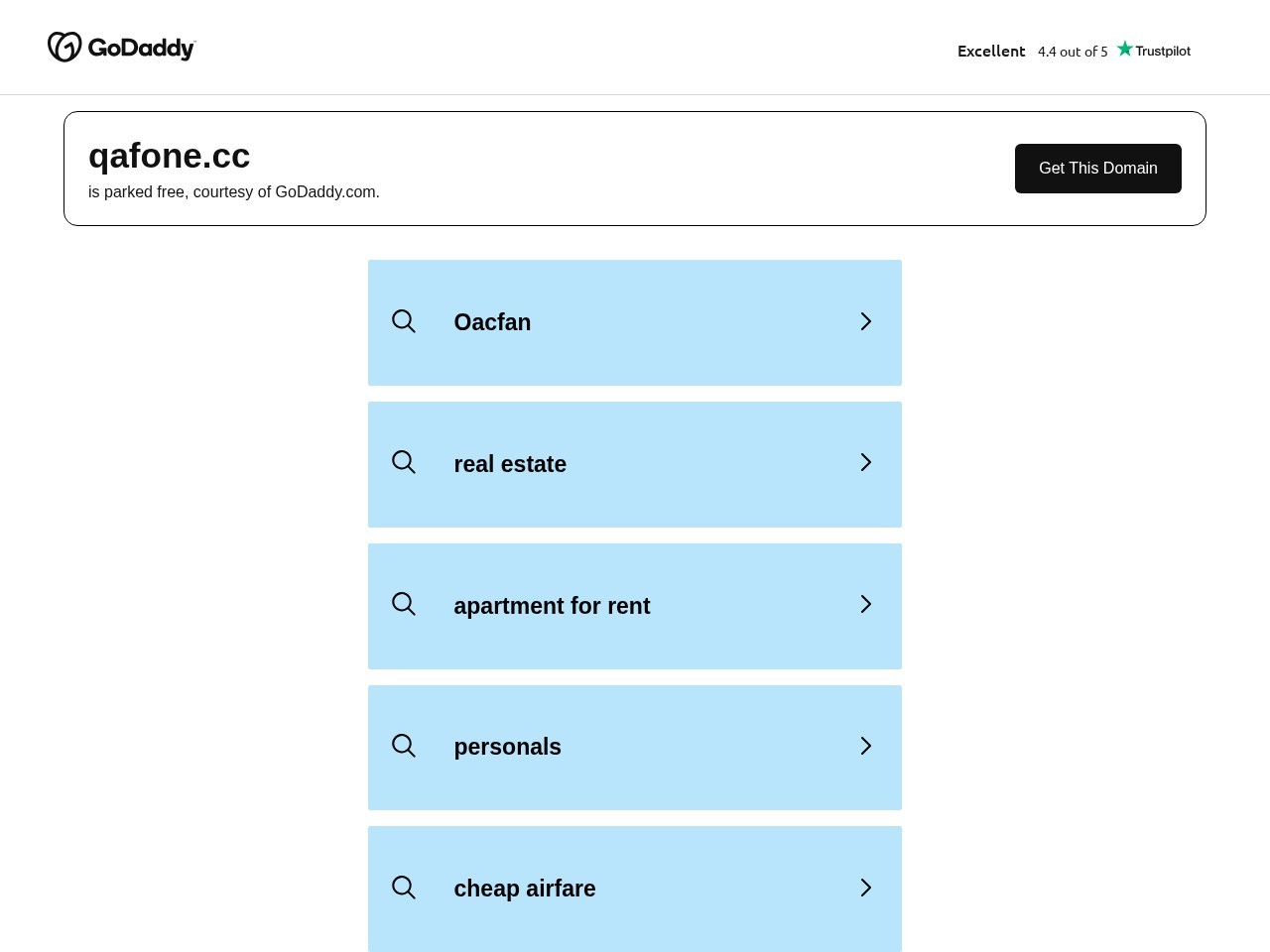 GoDaddy

Excellent 4.4 out of 5 Trustpilot

qafone.cc
is parked free, courtesy of GoDaddy.com.

Get This Domain

Oacfan

real estate

apartment for rent

personals

cheap airfare